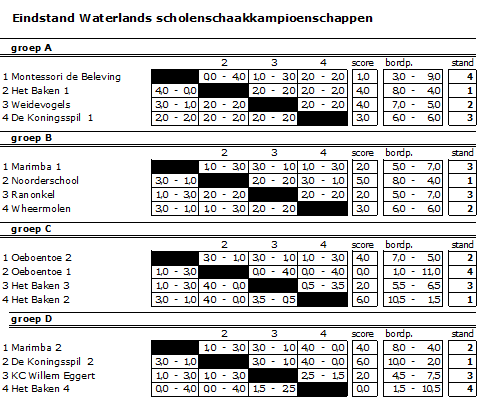 Eindstand Waterlands scholenschaakkampioenschappen

groep A

| | | 2 | 3 | 4 | score | bordp. | stand |
|---|---|---|---|---|---|---|---|
| 1 Montessori de Beleving | | 0,0 - 4,0 | 1,0 - 3,0 | 2,0 - 2,0 | 1,0 | 3,0 - 9,0 | 4 |
| 2 Het Baken 1 | 4,0 - 0,0 | | 2,0 - 2,0 | 2,0 - 2,0 | 4,0 | 8,0 - 4,0 | 1 |
| 3 Weidevogels | 3,0 - 1,0 | 2,0 - 2,0 | | 2,0 - 2,0 | 4,0 | 7,0 - 5,0 | 2 |
| 4 De Koningsspil 1 | 2,0 - 2,0 | 2,0 - 2,0 | 2,0 - 2,0 | | 3,0 | 6,0 - 6,0 | 3 |

groep B

| | | 2 | 3 | 4 | score | bordp. | stand |
|---|---|---|---|---|---|---|---|
| 1 Marimba 1 | | 1,0 - 3,0 | 3,0 - 1,0 | 1,0 - 3,0 | 2,0 | 5,0 - 7,0 | 3 |
| 2 Noorderschool | 3,0 - 1,0 | | 2,0 - 2,0 | 3,0 - 1,0 | 5,0 | 8,0 - 4,0 | 1 |
| 3 Ranonkel | 1,0 - 3,0 | 2,0 - 2,0 | | 2,0 - 2,0 | 2,0 | 5,0 - 7,0 | 3 |
| 4 Wheermolen | 3,0 - 1,0 | 1,0 - 3,0 | 2,0 - 2,0 | | 3,0 | 6,0 - 6,0 | 2 |

groep C

| | | 2 | 3 | 4 | score | bordp. | stand |
|---|---|---|---|---|---|---|---|
| 1 Oeboentoe 2 | | 3,0 - 1,0 | 3,0 - 1,0 | 1,0 - 3,0 | 4,0 | 7,0 - 5,0 | 2 |
| 2 Oeboentoe 1 | 1,0 - 3,0 | | 0,0 - 4,0 | 0,0 - 4,0 | 0,0 | 1,0 - 11,0 | 4 |
| 3 Het Baken 3 | 1,0 - 3,0 | 4,0 - 0,0 | | 0,5 - 3,5 | 2,0 | 5,5 - 6,5 | 3 |
| 4 Het Baken 2 | 3,0 - 1,0 | 4,0 - 0,0 | 3,5 - 0,5 | | 6,0 | 10,5 - 1,5 | 1 |

groep D

| | | 2 | 3 | 4 | score | bordp. | stand |
|---|---|---|---|---|---|---|---|
| 1 Marimba 2 | | 1,0 - 3,0 | 3,0 - 1,0 | 4,0 - 0,0 | 4,0 | 8,0 - 4,0 | 2 |
| 2 De Koningsspil 2 | 3,0 - 1,0 | | 3,0 - 1,0 | 4,0 - 0,0 | 6,0 | 10,0 - 2,0 | 1 |
| 3 KC Willem Eggert | 1,0 - 3,0 | 1,0 - 3,0 | | 2,5 - 1,5 | 2,0 | 4,5 - 7,5 | 3 |
| 4 Het Baken 4 | 0,0 - 4,0 | 0,0 - 4,0 | 1,5 - 2,5 | | 0,0 | 1,5 - 10,5 | 4 |